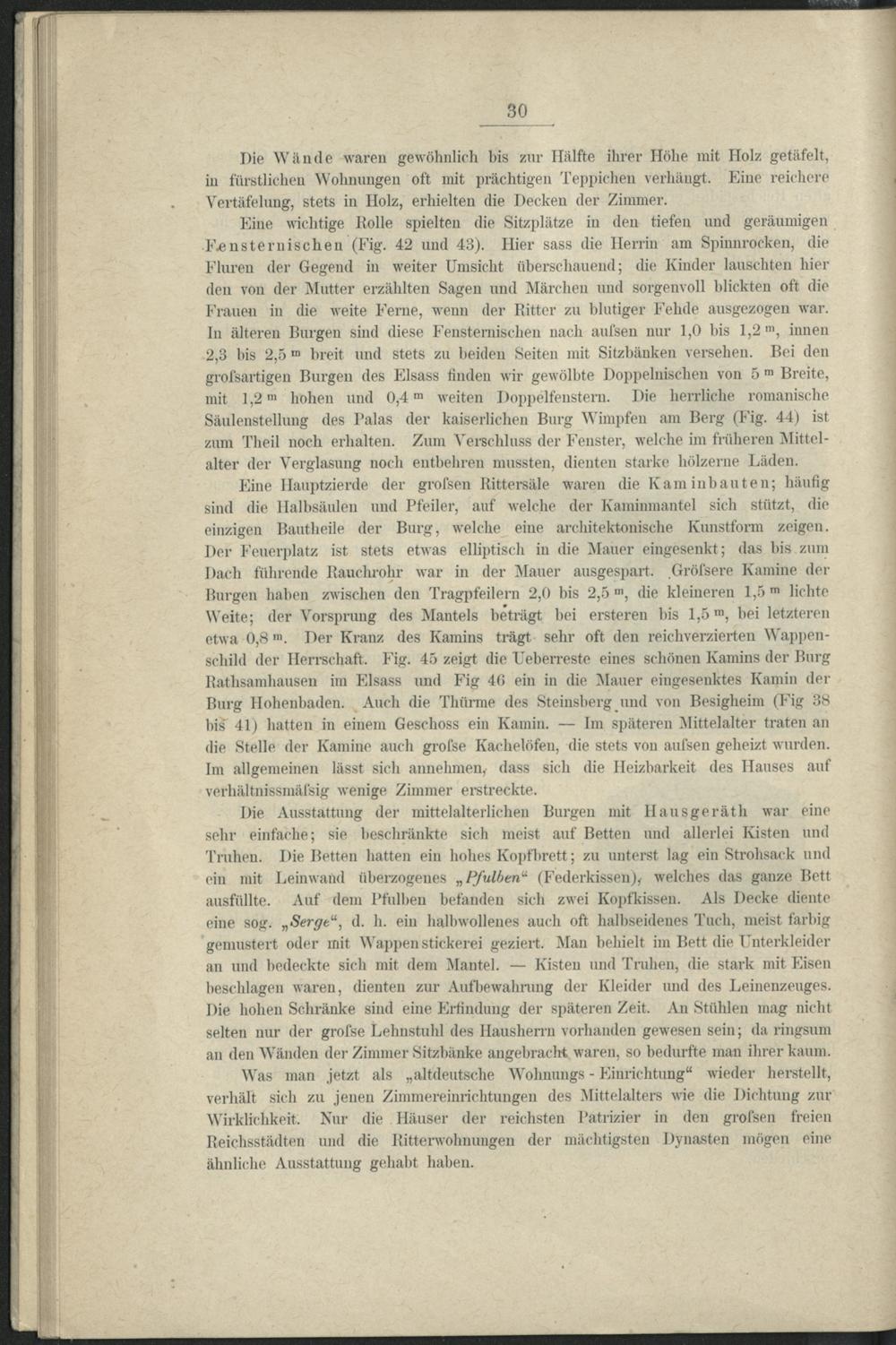 30

Die Wände waren gewöhnlich bis zur Hälfte ihrer Höhe mit Holz getäfelt, in fürstlichen Wohnungen oft mit prächtigen Teppichen verhängt. Eine reichere Vertäfelung, stets in Holz, erhielten die Decken der Zimmer.

Eine wichtige Rolle spielten die Sitzplätze in den tiefen und geräumigen Fensternischen (Fig. 42 und 43). Hier sass die Herrin am Spinnrocken, die Fluren der Gegend in weiter Umsicht überschauend; die Kinder lauschten hier den von der Mutter erzählten Sagen und Märchen und sorgenvoll blickten oft die Frauen in die weite Ferne, wenn der Ritter zu blutiger Fehde ausgezogen war. In älteren Burgen sind diese Fensternischen nach aufsen nur 1,0 bis 1,2 $^m$, innen 2,3 bis 2,5 $^m$ breit und stets zu beiden Seiten mit Sitzbänken versehen. Bei den grofsartigen Burgen des Elsass finden wir gewölbte Doppelnischen von 5 $^m$ Breite, mit 1,2 $^m$ hohen und 0,4 $^m$ weiten Doppelfenstern. Die herrliche romanische Säulenstellung des Palas der kaiserlichen Burg Wimpfen am Berg (Fig. 44) ist zum Theil noch erhalten. Zum Verschluss der Fenster, welche im früheren Mittelalter der Verglasung noch entbehren mussten, dienten starke hölzerne Läden.

Eine Hauptzierde der grofsen Rittersäle waren die Kaminbauten; häufig sind die Halbsäulen und Pfeiler, auf welche der Kaminmantel sich stützt, die einzigen Bautheile der Burg, welche eine architektonische Kunstform zeigen. Der Feuerplatz ist stets etwas elliptisch in die Mauer eingesenkt; das bis zum Dach führende Rauchrohr war in der Mauer ausgespart. Gröfsere Kamine der Burgen haben zwischen den Tragpfeilern 2,0 bis 2,5 $^m$, die kleineren 1,5 $^m$ lichte Weite; der Vorsprung des Mantels beträgt bei ersteren bis 1,5 $^m$, bei letzteren etwa 0,8 $^m$. Der Kranz des Kamins trägt sehr oft den reichverzierten Wappenschild der Herrschaft. Fig. 45 zeigt die Ueberreste eines schönen Kamins der Burg Rathsamhausen im Elsass und Fig 46 ein in die Mauer eingesenktes Kamin der Burg Hohenbaden. Auch die Thürme des Steinsberg und von Besigheim (Fig 38 bis 41) hatten in einem Geschoss ein Kamin. — Im späteren Mittelalter traten an die Stelle der Kamine auch grofse Kachelöfen, die stets von aufsen geheizt wurden. Im allgemeinen lässt sich annehmen, dass sich die Heizbarkeit des Hauses auf verhältnissmäfsig wenige Zimmer erstreckte.

Die Ausstattung der mittelalterlichen Burgen mit Hausgeräth war eine sehr einfache; sie beschränkte sich meist auf Betten und allerlei Kisten und Truhen. Die Betten hatten ein hohes Kopfbrett; zu unterst lag ein Strohsack und ein mit Leinwand überzogenes „Pfulben“ (Federkissen), welches das ganze Bett ausfüllte. Auf dem Pfulben befanden sich zwei Kopfkissen. Als Decke diente eine sog. „Serge“, d. h. ein halbwollenes auch oft halbseidenes Tuch, meist farbig gemustert oder mit Wappenstickerei geziert. Man behielt im Bett die Unterkleider an und bedeckte sich mit dem Mantel. — Kisten und Truhen, die stark mit Eisen beschlagen waren, dienten zur Aufbewahrung der Kleider und des Leinenzeuges. Die hohen Schränke sind eine Erfindung der späteren Zeit. An Stühlen mag nicht selten nur der grofse Lehnstuhl des Hausherrn vorhanden gewesen sein; da ringsum an den Wänden der Zimmer Sitzbänke angebracht waren, so bedurfte man ihrer kaum.

Was man jetzt als „altdeutsche Wohnungs-Einrichtung“ wieder herstellt, verhält sich zu jenen Zimmereinrichtungen des Mittelalters wie die Dichtung zur Wirklichkeit. Nur die Häuser der reichsten Patrizier in den grofsen freien Reichsstädten und die Ritterwohnungen der mächtigsten Dynasten mögen eine ähnliche Ausstattung gehabt haben.